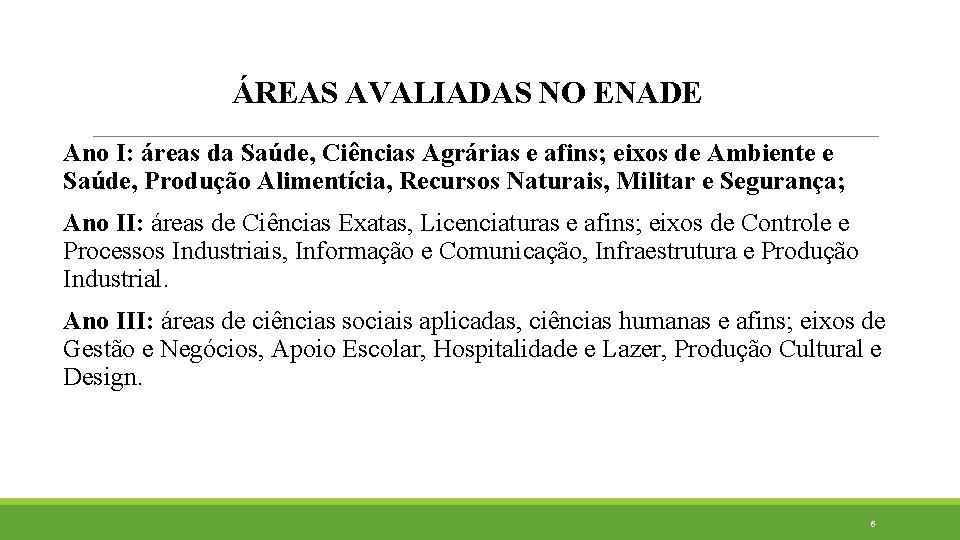 ÁREAS AVALIADAS NO ENADE

Ano I: áreas da Saúde, Ciências Agrárias e afins; eixos de Ambiente e Saúde, Produção Alimentícia, Recursos Naturais, Militar e Segurança;

Ano II: áreas de Ciências Exatas, Licenciaturas e afins; eixos de Controle e Processos Industriais, Informação e Comunicação, Infraestrutura e Produção Industrial.

Ano III: áreas de ciências sociais aplicadas, ciências humanas e afins; eixos de Gestão e Negócios, Apoio Escolar, Hospitalidade e Lazer, Produção Cultural e Design.

6